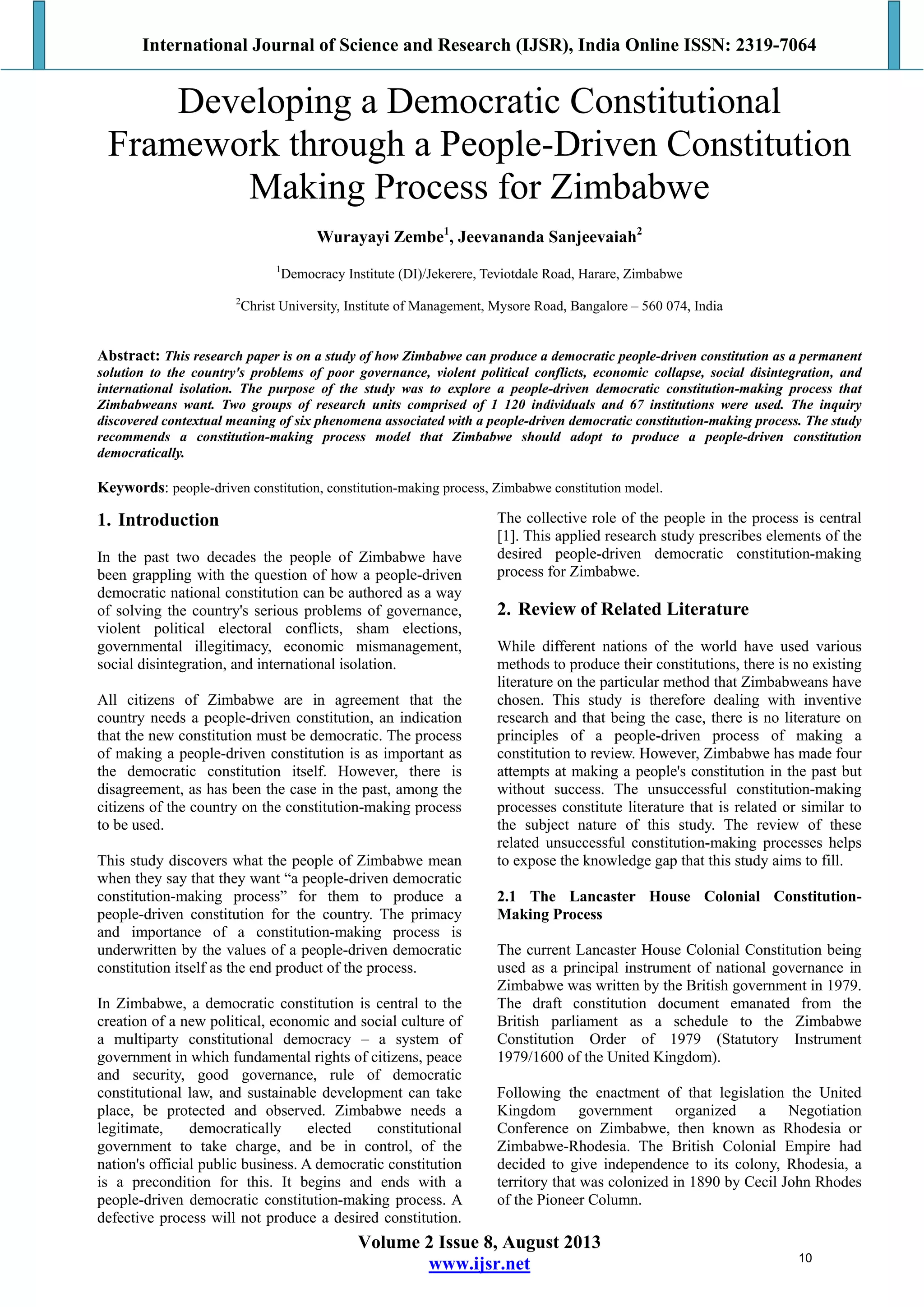 International Journal of Science and Research (IJSR), India Online ISSN: 2319-7064

Developing a Democratic Constitutional Framework through a People-Driven Constitution Making Process for Zimbabwe

Wurayayi Zembe$^1$, Jeevananda Sanjeevaiah$^2$

$^1$Democracy Institute (DI)/Jekerere, Teviotdale Road, Harare, Zimbabwe

$^2$Christ University, Institute of Management, Mysore Road, Bangalore – 560 074, India

Abstract: This research paper is on a study of how Zimbabwe can produce a democratic people-driven constitution as a permanent solution to the country's problems of poor governance, violent political conflicts, economic collapse, social disintegration, and international isolation. The purpose of the study was to explore a people-driven democratic constitution-making process that Zimbabweans want. Two groups of research units comprised of 1 120 individuals and 67 institutions were used. The inquiry discovered contextual meaning of six phenomena associated with a people-driven democratic constitution-making process. The study recommends a constitution-making process model that Zimbabwe should adopt to produce a people-driven constitution democratically.

Keywords: people-driven constitution, constitution-making process, Zimbabwe constitution model.

1. Introduction

In the past two decades the people of Zimbabwe have been grappling with the question of how a people-driven democratic national constitution can be authored as a way of solving the country's serious problems of governance, violent political electoral conflicts, sham elections, governmental illegitimacy, economic mismanagement, social disintegration, and international isolation.

All citizens of Zimbabwe are in agreement that the country needs a people-driven constitution, an indication that the new constitution must be democratic. The process of making a people-driven constitution is as important as the democratic constitution itself. However, there is disagreement, as has been the case in the past, among the citizens of the country on the constitution-making process to be used.

This study discovers what the people of Zimbabwe mean when they say that they want “a people-driven democratic constitution-making process” for them to produce a people-driven constitution for the country. The primacy and importance of a constitution-making process is underwritten by the values of a people-driven democratic constitution itself as the end product of the process.

In Zimbabwe, a democratic constitution is central to the creation of a new political, economic and social culture of a multiparty constitutional democracy – a system of government in which fundamental rights of citizens, peace and security, good governance, rule of democratic constitutional law, and sustainable development can take place, be protected and observed. Zimbabwe needs a legitimate, democratically elected constitutional government to take charge, and be in control, of the nation's official public business. A democratic constitution is a precondition for this. It begins and ends with a people-driven democratic constitution-making process. A defective process will not produce a desired constitution. The collective role of the people in the process is central [1]. This applied research study prescribes elements of the desired people-driven democratic constitution-making process for Zimbabwe.

2. Review of Related Literature

While different nations of the world have used various methods to produce their constitutions, there is no existing literature on the particular method that Zimbabweans have chosen. This study is therefore dealing with inventive research and that being the case, there is no literature on principles of a people-driven process of making a constitution to review. However, Zimbabwe has made four attempts at making a people's constitution in the past but without success. The unsuccessful constitution-making processes constitute literature that is related or similar to the subject nature of this study. The review of these related unsuccessful constitution-making processes helps to expose the knowledge gap that this study aims to fill.

2.1 The Lancaster House Colonial Constitution-Making Process

The current Lancaster House Colonial Constitution being used as a principal instrument of national governance in Zimbabwe was written by the British government in 1979. The draft constitution document emanated from the British parliament as a schedule to the Zimbabwe Constitution Order of 1979 (Statutory Instrument 1979/1600 of the United Kingdom).

Following the enactment of that legislation the United Kingdom government organized a Negotiation Conference on Zimbabwe, then known as Rhodesia or Zimbabwe-Rhodesia. The British Colonial Empire had decided to give independence to its colony, Rhodesia, a territory that was colonized in 1890 by Cecil John Rhodes of the Pioneer Column.

Volume 2 Issue 8, August 2013
www.ijsr.net
10